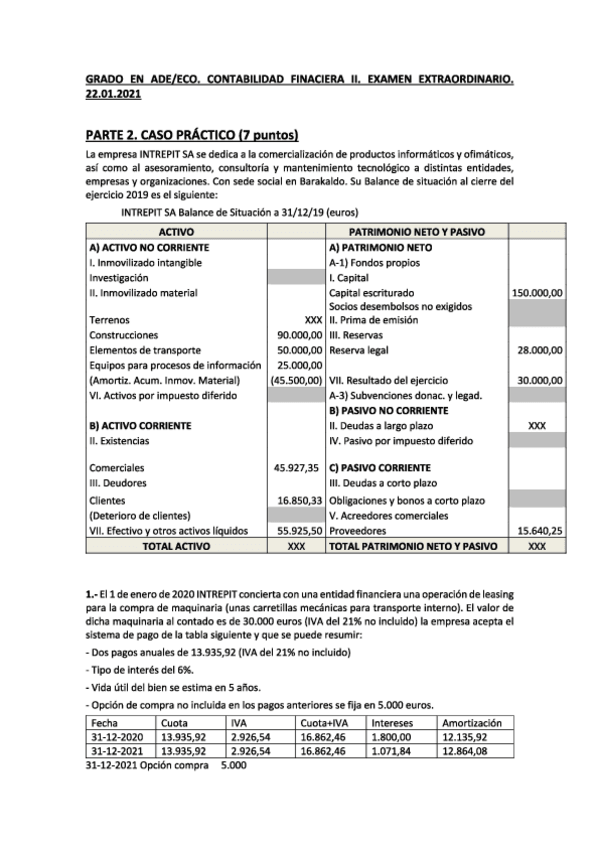 GRADO EN ADE/ECO. CONTABILIDAD FINACIERA II. EXAMEN EXTRAORDINARIO. 22.01.2021

PARTE 2. CASO PRÁCTICO (7 puntos)

La empresa INTREPIT SA se dedica a la comercialización de productos informáticos y ofimáticos, así como al asesoramiento, consultoría y mantenimiento tecnológico a distintas entidades, empresas y organizaciones. Con sede social en Barakaldo. Su Balance de situación al cierre del ejercicio 2019 es el siguiente:

INTREPIT SA Balance de Situación a 31/12/19 (euros)

| ACTIVO | | PATRIMONIO NETO Y PASIVO | |
|---|---|---|---|
| A) ACTIVO NO CORRIENTE | | A) PATRIMONIO NETO | |
| I. Inmovilizado intangible | | A-1) Fondos propios | |
| Investigación | | I. Capital | |
| II. Inmovilizado material | | Capital escriturado | 150.000,00 |
| | | Socios desembolsos no exigidos | |
| Terrenos | XXX | II. Prima de emisión | |
| Construcciones | 90.000,00 | III. Reservas | |
| Elementos de transporte | 50.000,00 | Reserva legal | 28.000,00 |
| Equipos para procesos de información | 25.000,00 | | |
| (Amortiz. Acum. Inmov. Material) | (45.500,00) | VII. Resultado del ejercicio | 30.000,00 |
| VI. Activos por impuesto diferido | | A-3) Subvenciones donac. y legad. | |
| | | B) PASIVO NO CORRIENTE | |
| B) ACTIVO CORRIENTE | | II. Deudas a largo plazo | XXX |
| II. Existencias | | IV. Pasivo por impuesto diferido | |
| Comerciales | 45.927,35 | C) PASIVO CORRIENTE | |
| III. Deudores | | III. Deudas a corto plazo | |
| Clientes | 16.850,33 | Obligaciones y bonos a corto plazo | |
| (Deterioro de clientes) | | V. Acreedores comerciales | |
| VII. Efectivo y otros activos líquidos | 55.925,50 | Proveedores | 15.640,25 |
| TOTAL ACTIVO | XXX | TOTAL PATRIMONIO NETO Y PASIVO | XXX |

1.- El 1 de enero de 2020 INTREPIT concierta con una entidad financiera una operación de leasing para la compra de maquinaria (unas carretillas mecánicas para transporte interno). El valor de dicha maquinaria al contado es de 30.000 euros (IVA del 21% no incluido) la empresa acepta el sistema de pago de la tabla siguiente y que se puede resumir:

- Dos pagos anuales de 13.935,92 (IVA del 21% no incluido)

- Tipo de interés del 6%.

- Vida útil del bien se estima en 5 años.

- Opción de compra no incluida en los pagos anteriores se fija en 5.000 euros.

| Fecha | Cuota | IVA | Cuota+IVA | Intereses | Amortización |
|---|---|---|---|---|---|
| 31-12-2020 | 13.935,92 | 2.926,54 | 16.862,46 | 1.800,00 | 12.135,92 |
| 31-12-2021 | 13.935,92 | 2.926,54 | 16.862,46 | 1.071,84 | 12.864,08 |

31-12-2021 Opción compra 5.000